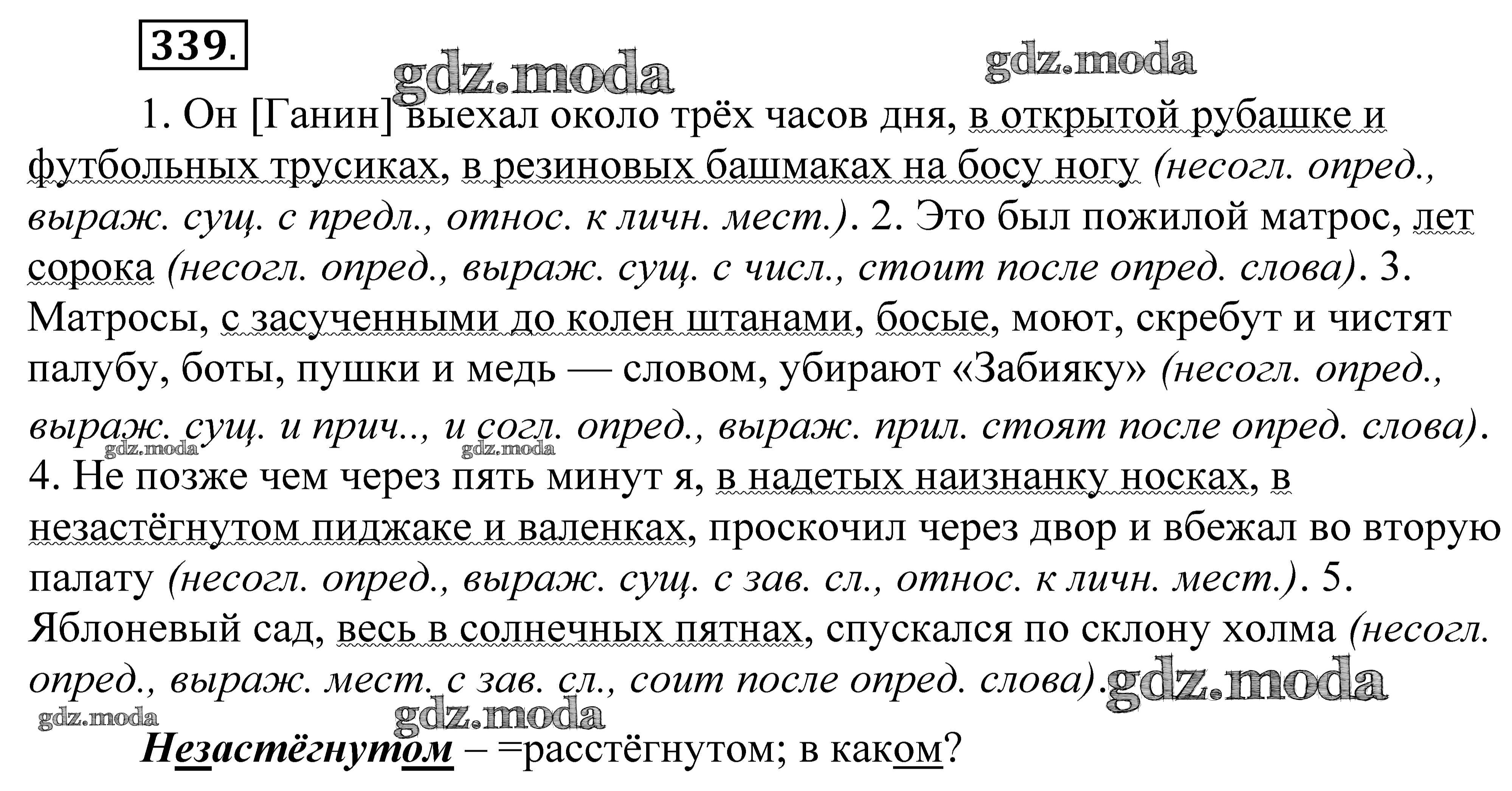 339.

1. Он [Ганин] выехал около трёх часов дня, в открытой рубашке и футбольных трусиках, в резиновых башмаках на босу ногу (несогл. опред., выраж. сущ. с предл., относ. к личн. мест.). 2. Это был пожилой матрос, лет сорока (несогл. опред., выраж. сущ. с числ., стоит после опред. слова). 3. Матросы, с засученными до колен штанами, босые, моют, скребут и чистят палубу, боты, пушки и медь — словом, убирают «Забияку» (несогл. опред., выраж. сущ. и прич.., и согл. опред., выраж. прил. стоят после опред. слова). 4. Не позже чем через пять минут я, в надетых наизнанку носках, в незастёгнутом пиджаке и валенках, проскочил через двор и вбежал во вторую палату (несогл. опред., выраж. сущ. с зав. сл., относ. к личн. мест.). 5. Яблоневый сад, весь в солнечных пятнах, спускался по склону холма (несогл. опред., выраж. мест. с зав. сл., соит после опред. слова).

Незастёгнутом – =расстёгнутом; в каком?

gdz.moda